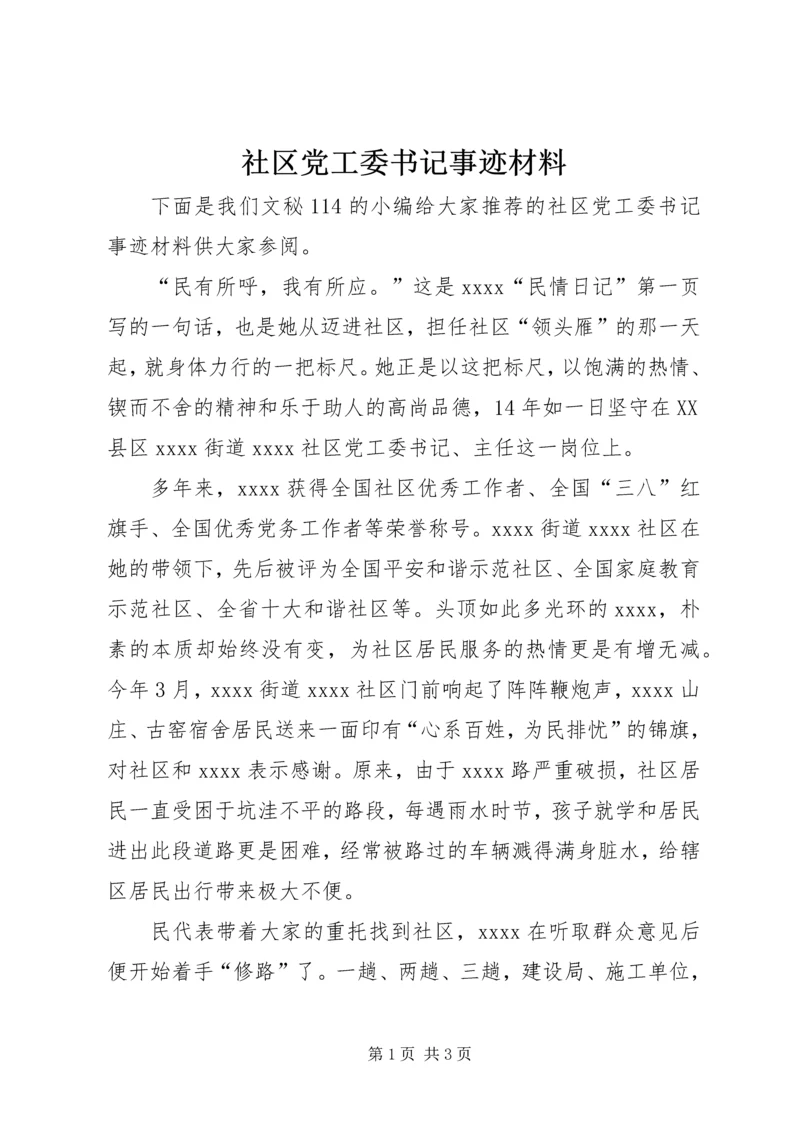 社区党工委书记事迹材料

下面是我们文秘114的小编给大家推荐的社区党工委书记事迹材料供大家参阅。

“民有所呼，我有所应。”这是xxxx“民情日记”第一页写的一句话，也是她从迈进社区，担任社区“领头雁”的那一天起，就身体力行的一把标尺。她正是以这把标尺，以饱满的热情、锲而不舍的精神和乐于助人的高尚品德，14年如一日坚守在XX县区xxxx街道xxxx社区党工委书记、主任这一岗位上。

多年来，xxxx获得全国社区优秀工作者、全国“三八”红旗手、全国优秀党务工作者等荣誉称号。xxxx街道xxxx社区在她的带领下，先后被评为全国平安和谐示范社区、全国家庭教育示范社区、全省十大和谐社区等。头顶如此多光环的xxxx，朴素的本质却始终没有变，为社区居民服务的热情更是有增无减。今年3月，xxxx街道xxxx社区门前响起了阵阵鞭炮声，xxxx山庄、古窑宿舍居民送来一面印有“心系百姓，为民排忧”的锦旗，对社区和xxxx表示感谢。原来，由于xxxx路严重破损，社区居民一直受困于坑洼不平的路段，每遇雨水时节，孩子就学和居民进出此段道路更是困难，经常被路过的车辆溅得满身脏水，给辖区居民出行带来极大不便。

民代表带着大家的重托找到社区，xxxx在听取群众意见后便开始着手“修路”了。一趟、两趟、三趟，建设局、施工单位，

第1页 共3页